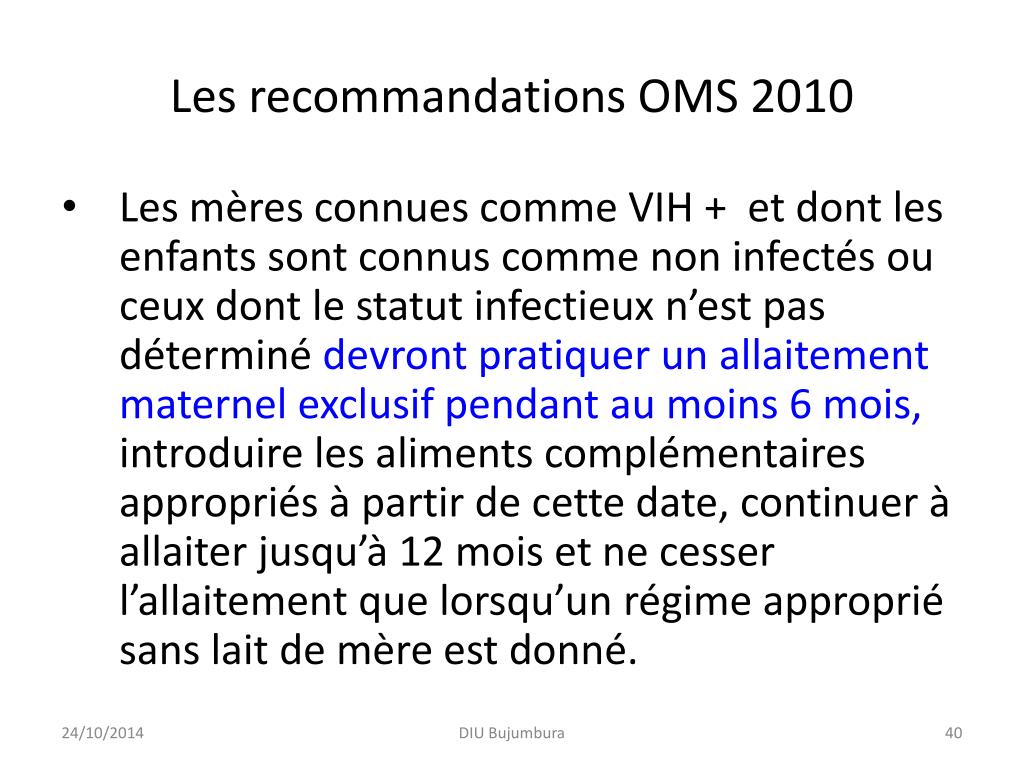 Les recommandations OMS 2010

• Les mères connues comme VIH + et dont les enfants sont connus comme non infectés ou ceux dont le statut infectieux n’est pas déterminé devront pratiquer un allaitement maternel exclusif pendant au moins 6 mois, introduire les aliments complémentaires appropriés à partir de cette date, continuer à allaiter jusqu’à 12 mois et ne cesser l’allaitement que lorsqu’un régime approprié sans lait de mère est donné.

24/10/2014

DIU Bujumbura

40